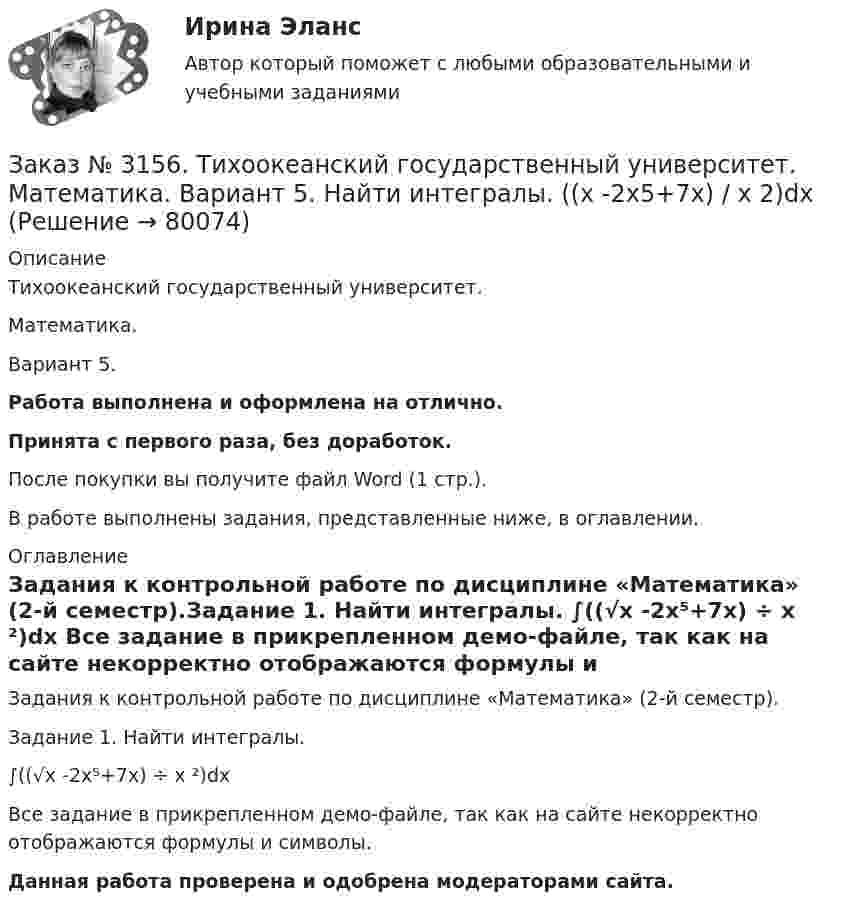 Ирина Эланс

Автор который поможет с любыми образовательными и учебными заданиями

Заказ № 3156. Тихоокеанский государственный университет. Математика. Вариант 5. Найти интегралы. ((x -2x5+7x) / x 2)dx (Решение → 80074)

Описание

Тихоокеанский государственный университет.

Математика.

Вариант 5.

Работа выполнена и оформлена на отлично.

Принята с первого раза, без доработок.

После покупки вы получите файл Word (1 стр.).

В работе выполнены задания, представленные ниже, в оглавлении.

Оглавление

Задания к контрольной работе по дисциплине «Математика» (2-й семестр).Задание 1. Найти интегралы. ∫((√x -2x⁵+7x) ÷ x ²)dx Все задание в прикрепленном демо-файле, так как на сайте некорректно отображаются формулы и

Задания к контрольной работе по дисциплине «Математика» (2-й семестр).

Задание 1. Найти интегралы.

∫((√x -2x⁵+7x) ÷ x ²)dx

Все задание в прикрепленном демо-файле, так как на сайте некорректно отображаются формулы и символы.

Данная работа проверена и одобрена модераторами сайта.